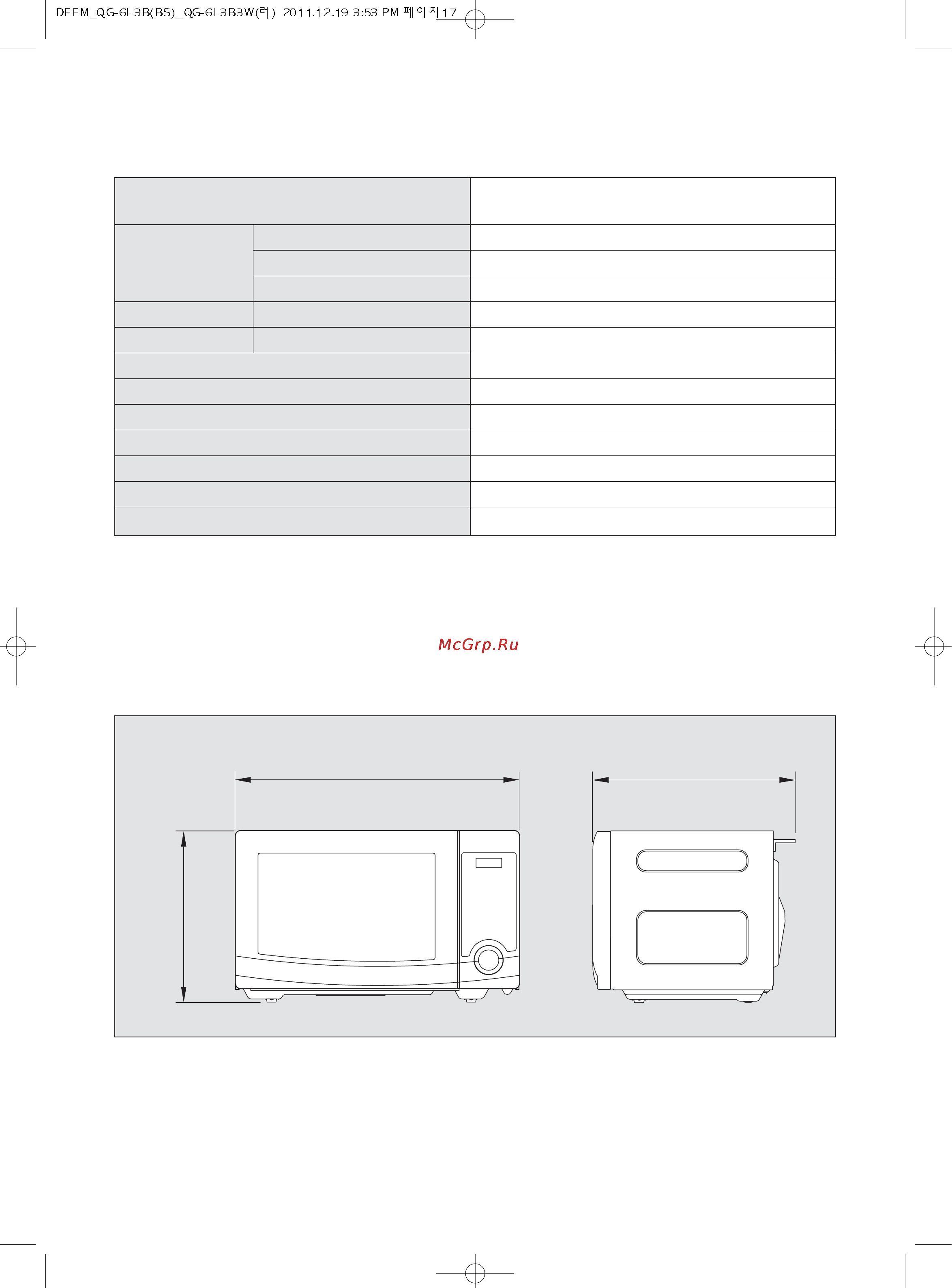 DEEM_QG-6L3B(BS)_QG-6L3B3W(러) 2011.12.19 3:53 PM 페이지17

McGrp.Ru